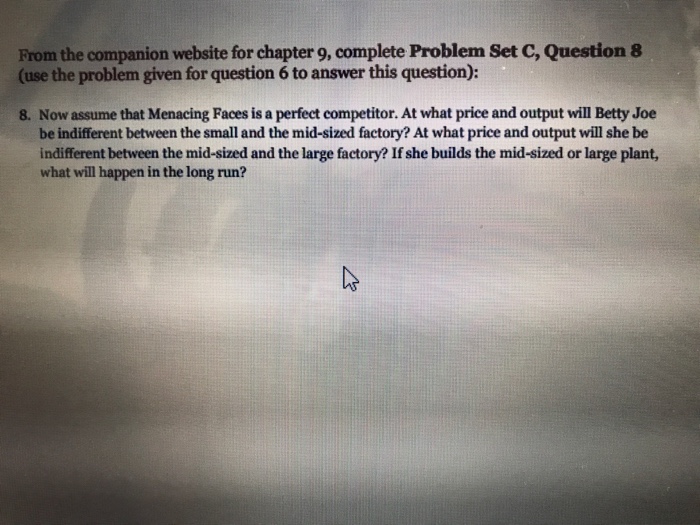 From the companion website for chapter 9, complete Problem Set C, Question 8 (use the problem given for question 6 to answer this question):

8. Now assume that Menacing Faces is a perfect competitor. At what price and output will Betty Joe be indifferent between the small and the mid-sized factory? At what price and output will she be indifferent between the mid-sized and the large factory? If she builds the mid-sized or large plant, what will happen in the long run?